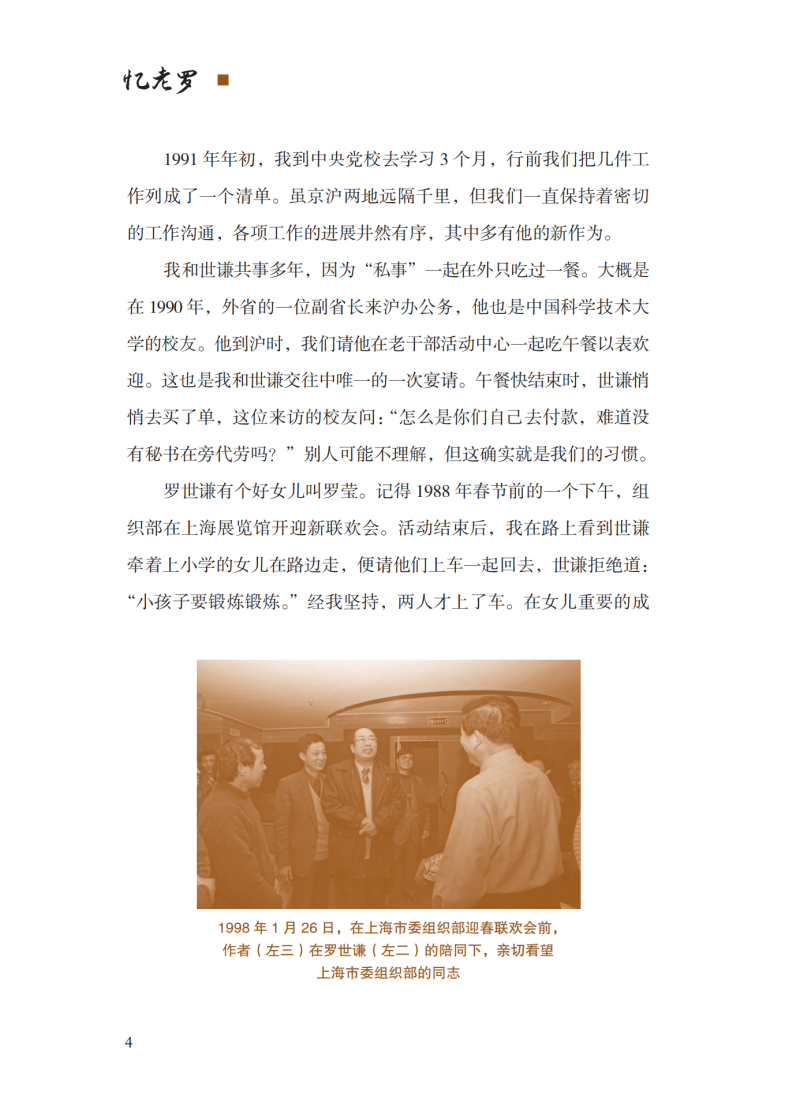 忆老罗

1991 年年初，我到中央党校去学习 3 个月，行前我们把几件工作列成了一个清单。虽京沪两地远隔千里，但我们一直保持着密切的工作沟通，各项工作的进展井然有序，其中多有他的新作为。

我和世谦共事多年，因为“私事”一起在外只吃过一餐。大概是在 1990 年，外省的一位副省长来沪办公务，他也是中国科学技术大学的校友。他到沪时，我们请他在老干部活动中心一起吃午餐以表欢迎。这也是我和世谦交往中唯一的一次宴请。午餐快结束时，世谦悄悄去买了单，这位来访的校友问：“怎么是你们自己去付款，难道没有秘书在旁代劳吗？”别人可能不理解，但这确实就是我们的习惯。

罗世谦有个好女儿叫罗莹。记得 1988 年春节前的一个下午，组织部在上海展览馆开迎新联欢会。活动结束后，我在路上看到世谦牵着上小学的女儿在路边走，便请他们上车一起回去，世谦拒绝道：“小孩子要锻炼锻炼。”经我坚持，两人才上了车。在女儿重要的成

1998 年 1 月 26 日，在上海市委组织部迎春联欢会前，作者（左三）在罗世谦（左二）的陪同下，亲切看望上海市委组织部的同志

4